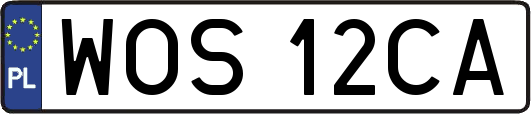 PL
WOS 12CA